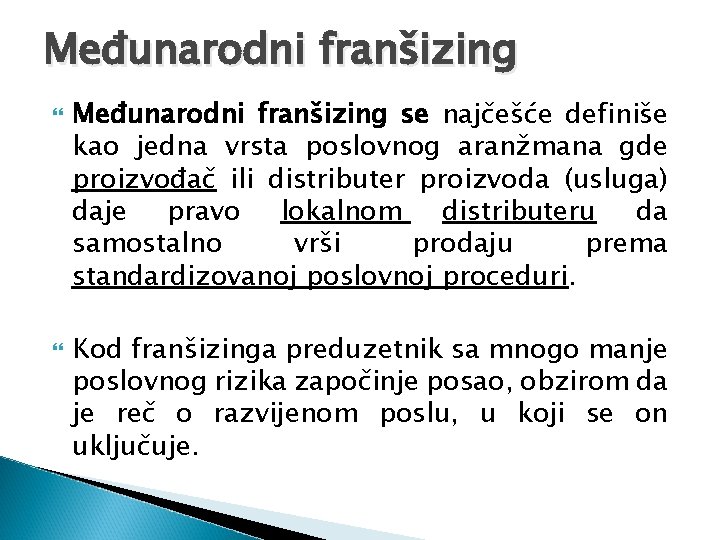 Međunarodni franšizing

Međunarodni franšizing se najčešće definiše kao jedna vrsta poslovnog aranžmana gde proizvođač ili distributer proizvoda (usluga) daje pravo lokalnom distributeru da samostalno vrši prodaju prema standardizovanoj poslovnoj proceduri.

Kod franšizinga preduzetnik sa mnogo manje poslovnog rizika započinje posao, obzirom da je reč o razvijenom poslu, u koji se on uključuje.